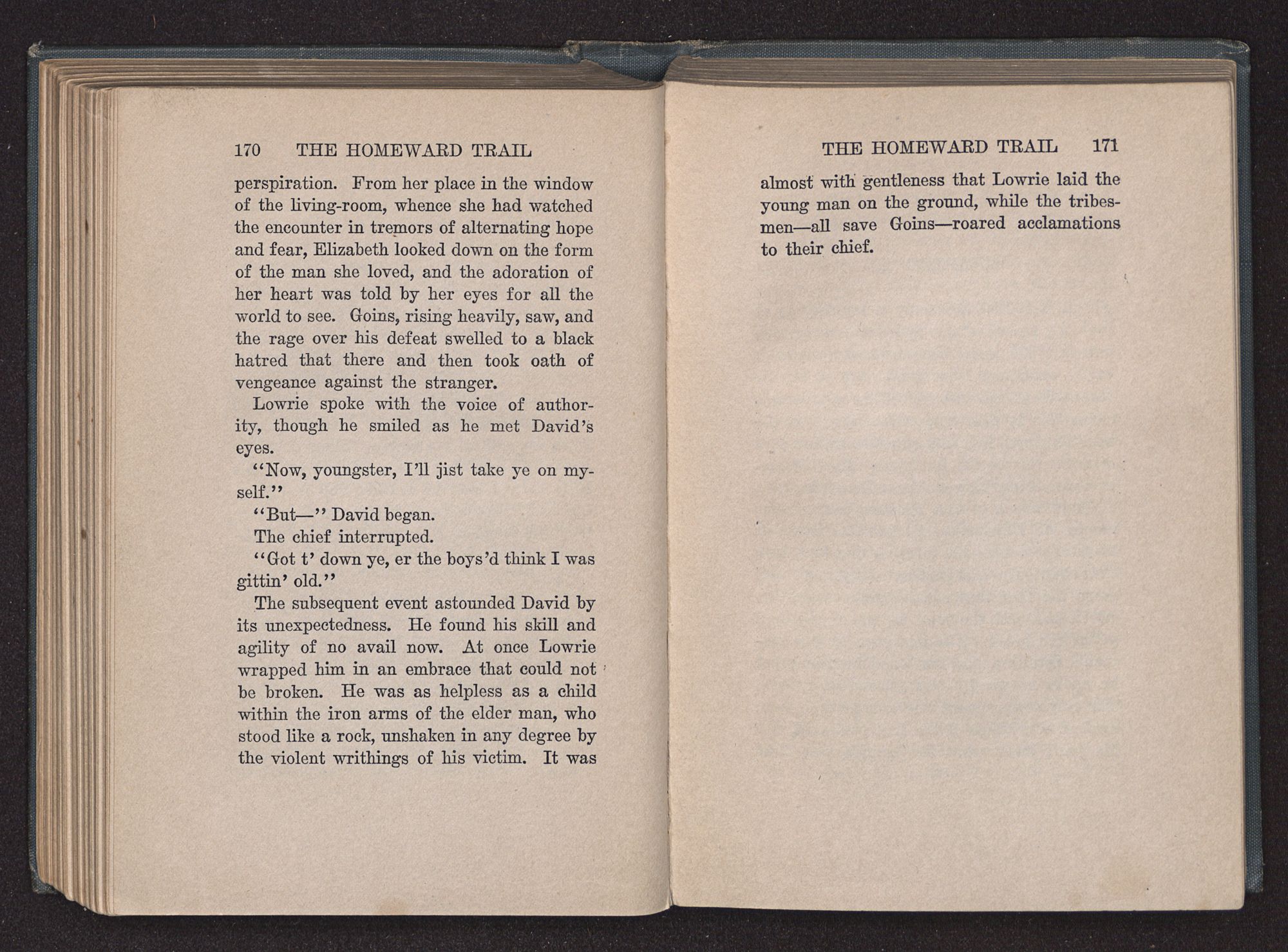 170 THE HOMEWARD TRAIL

perspiration. From her place in the window of the living-room, whence she had watched the encounter in tremors of alternating hope and fear, Elizabeth looked down on the form of the man she loved, and the adoration of her heart was told by her eyes for all the world to see. Goins, rising heavily, saw, and the rage over his defeat swelled to a black hatred that there and then took oath of vengeance against the stranger.

Lowrie spoke with the voice of authority, though he smiled as he met David's eyes.

"Now, youngster, I'll jist take ye on myself."

"But—" David began.

The chief interrupted.

"Got t' down ye, er the boys'd think I was gittin' old."

The subsequent event astounded David by its unexpectedness. He found his skill and agility of no avail now. At once Lowrie wrapped him in an embrace that could not be broken. He was as helpless as a child within the iron arms of the elder man, who stood like a rock, unshaken in any degree by the violent writhings of his victim. It was

THE HOMEWARD TRAIL 171

almost with gentleness that Lowrie laid the young man on the ground, while the tribesmen—all save Goins—roared acclamations to their chief.